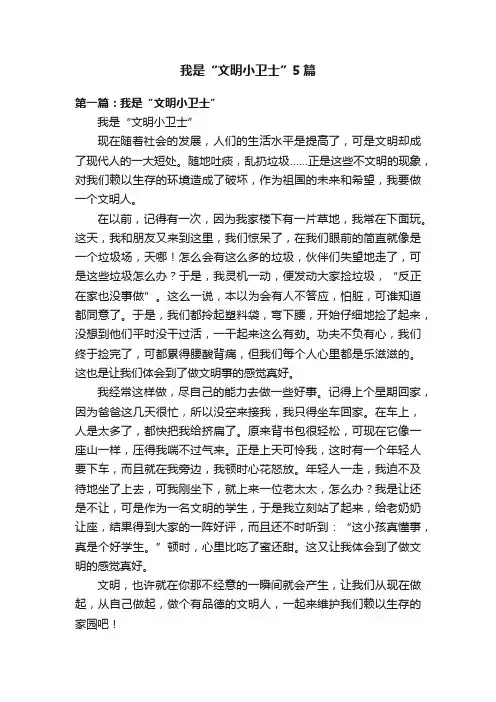 我是“文明小卫士”5篇

第一篇：我是“文明小卫士”

我是“文明小卫士”

现在随着社会的发展，人们的生活水平是提高了，可是文明却成了现代人的一大短处。随地吐痰，乱扔垃圾……正是这些不文明的现象，对我们赖以生存的环境造成了破坏，作为祖国的未来和希望，我要做一个文明人。

在以前，记得有一次，因为我家楼下有一片草地，我常在下面玩。这天，我和朋友又来到这里，我们惊呆了，在我们眼前的简直就像是一个垃圾场，天哪！怎么会有这么多的垃圾，伙伴们失望地走了，可是这些垃圾怎么办？于是，我灵机一动，便发动大家捡垃圾，“反正在家也没事做”。这么一说，本以为会有人不答应，怕脏，可谁知道都同意了。于是，我们都拎起塑料袋，弯下腰，开始仔细地捡了起来，没想到他们平时没干过活，一干起来这么有劲。功夫不负有心，我们终于捡完了，可都累得腰酸背痛，但我们每个人心里都是乐滋滋的。这也是让我们体会到了做文明事的感觉真好。

我经常这样做，尽自己的能力去做一些好事。记得上个星期回家，因为爸爸这几天很忙，所以没空来接我，我只得坐车回家。在车上，人是太多了，都快把我给挤扁了。原来背书包很轻松，可现在它像一座山一样，压得我喘不过气来。正是上天可怜我，这时有一个年轻人要下车，而且就在我旁边，我顿时心花怒放。年轻人一走，我迫不及待地坐了上去，可我刚坐下，就上来一位老太太，怎么办？我是让还是不让，可是作为一名文明的学生，于是我立刻站了起来，给老奶奶让座，结果得到大家的一阵好评，而且还不时听到：“这小孩真懂事，真是个好学生。”顿时，心里比吃了蜜还甜。这又让我体会到了做文明的感觉真好。

文明，也许就在你那不经意的一瞬间就会产生，让我们从现在做起，从自己做起，做个有品德的文明人，一起来维护我们赖以生存的家园吧！